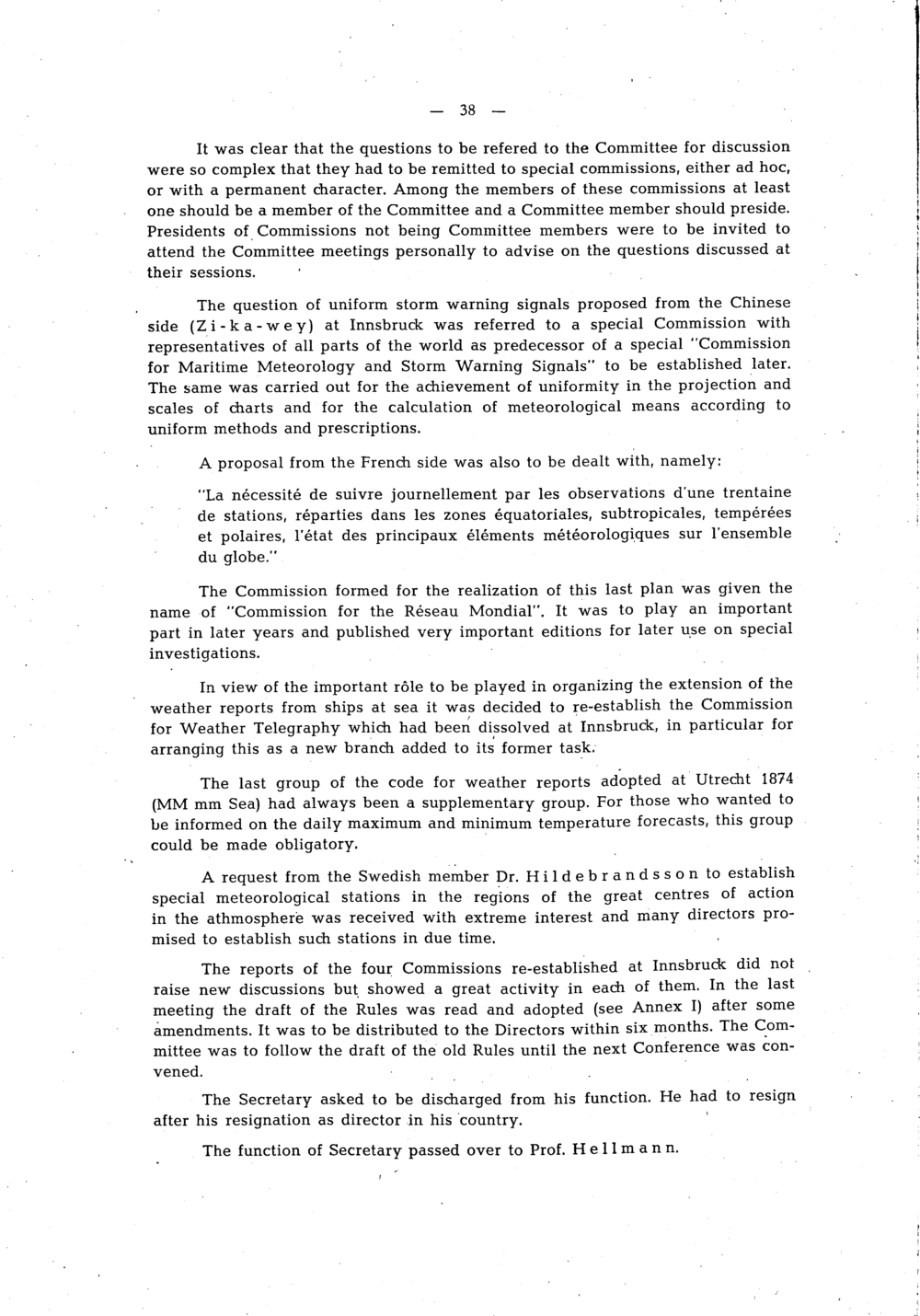 — 38 —

It was clear that the questions to be refered to the Committee for discussion were so complex that they had to be remitted to special commissions, either ad hoc, or with a permanent character. Among the members of these commissions at least one should be a member of the Committee and a Committee member should preside. Presidents of Commissions not being Committee members were to be invited to attend the Committee meetings personally to advise on the questions discussed at their sessions.

The question of uniform storm warning signals proposed from the Chinese side (Zi-ka-wey) at Innsbruck was referred to a special Commission with representatives of all parts of the world as predecessor of a special "Commission for Maritime Meteorology and Storm Warning Signals" to be established later. The same was carried out for the achievement of uniformity in the projection and scales of charts and for the calculation of meteorological means according to uniform methods and prescriptions.

A proposal from the French side was also to be dealt with, namely:

"La nécessité de suivre journellement par les observations d'une trentaine de stations, réparties dans les zones équatoriales, subtropicales, tempérées et polaires, l'état des principaux éléments météorologiques sur l'ensemble du globe."

The Commission formed for the realization of this last plan was given the name of "Commission for the Réseau Mondial". It was to play an important part in later years and published very important editions for later use on special investigations.

In view of the important rôle to be played in organizing the extension of the weather reports from ships at sea it was decided to re-establish the Commission for Weather Telegraphy which had been dissolved at Innsbruck, in particular for arranging this as a new branch added to its former task.

The last group of the code for weather reports adopted at Utrecht 1874 (MM mm Sea) had always been a supplementary group. For those who wanted to be informed on the daily maximum and minimum temperature forecasts, this group could be made obligatory.

A request from the Swedish member Dr. Hildebrandsson to establish special meteorological stations in the regions of the great centres of action in the athmosphere was received with extreme interest and many directors promised to establish such stations in due time.

The reports of the four Commissions re-established at Innsbruck did not raise new discussions but showed a great activity in each of them. In the last meeting the draft of the Rules was read and adopted (see Annex I) after some amendments. It was to be distributed to the Directors within six months. The Committee was to follow the draft of the old Rules until the next Conference was convened.

The Secretary asked to be discharged from his function. He had to resign after his resignation as director in his country.

The function of Secretary passed over to Prof. Hellmann.